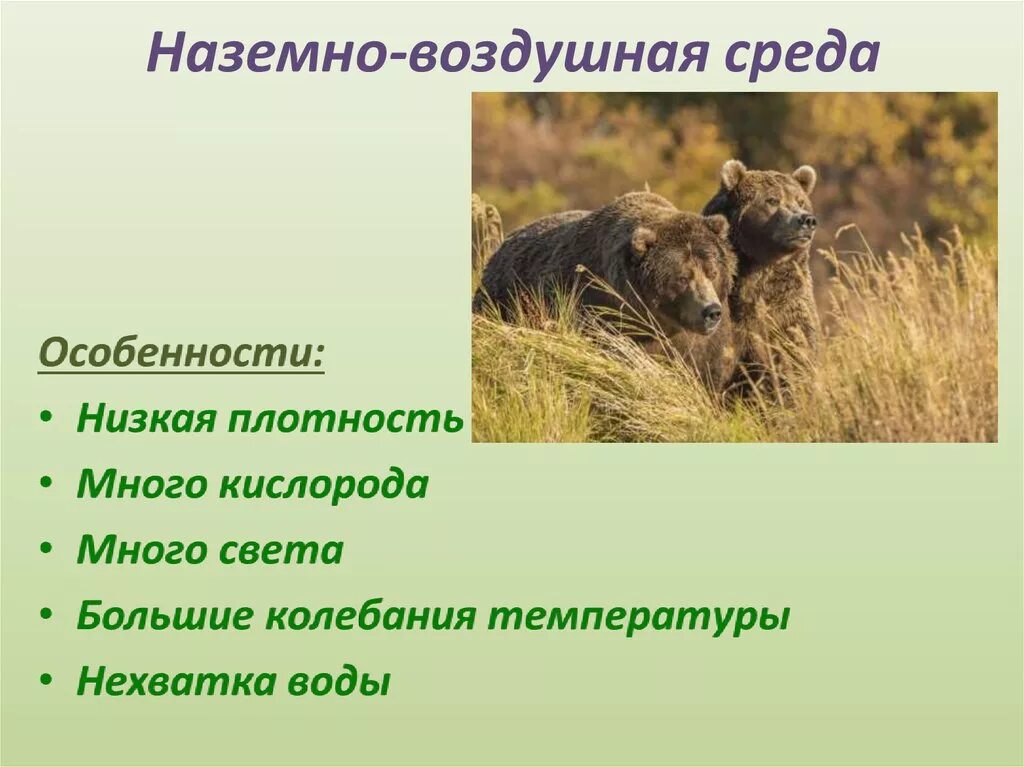 Наземно-воздушная среда

Особенности:

• Низкая плотность
• Много кислорода
• Много света
• Большие колебания температуры
• Нехватка воды